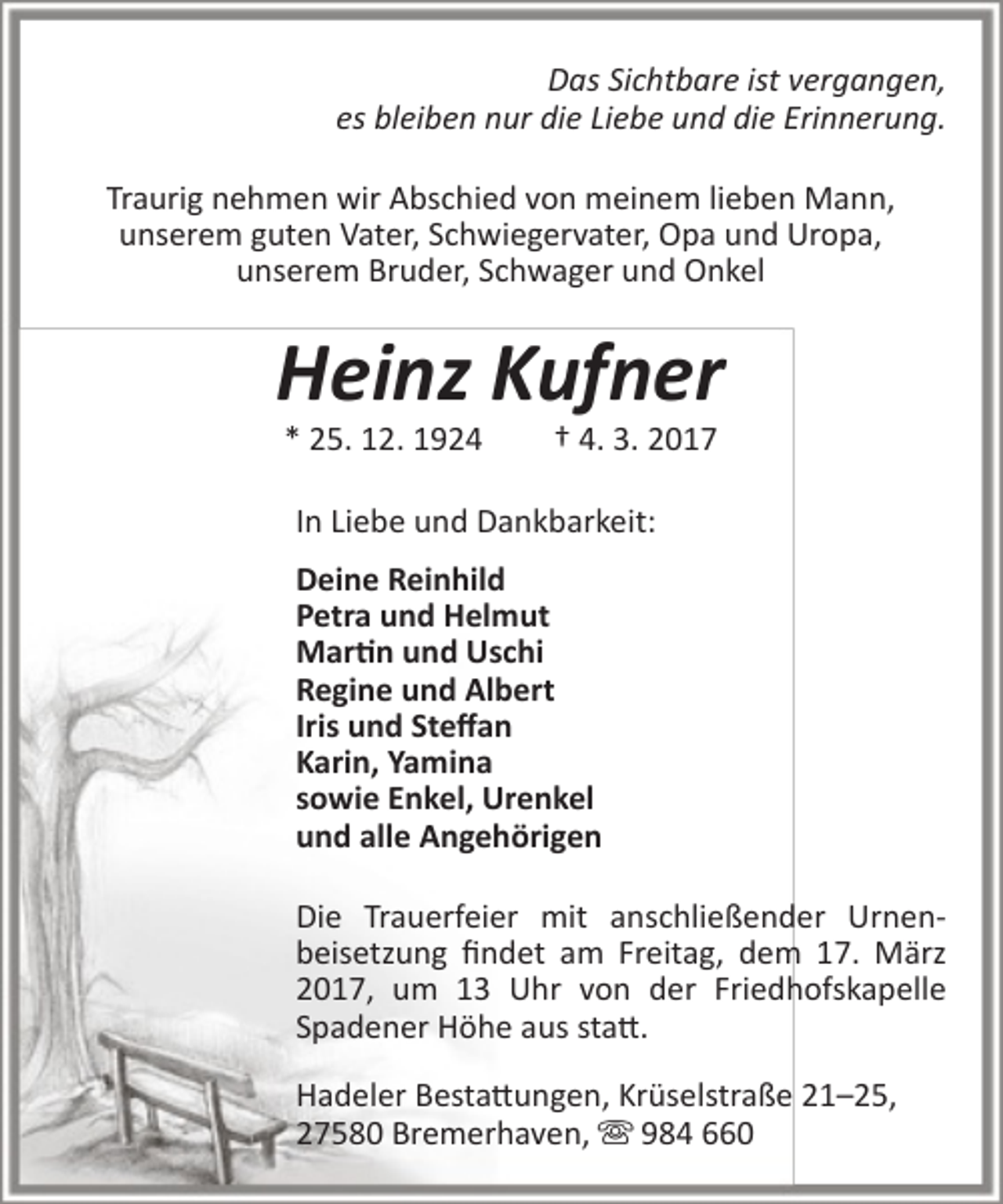 Das Sichtbare ist vergangen,
es bleiben nur die Liebe und die Erinnerung.

Traurig nehmen wir Abschied von meinem lieben Mann, unserem guten Vater, Schwiegervater, Opa und Uropa, unserem Bruder, Schwager und Onkel

Heinz Kufner

* 25. 12. 1924 † 4. 3. 2017

In Liebe und Dankbarkeit:

Deine Reinhild
Petra und Helmut
Martin und Uschi
Regine und Albert
Iris und Steffan
Karin, Yamina
sowie Enkel, Urenkel
und alle Angehörigen

Die Trauerfeier mit anschließender Urnenbeisetzung findet am Freitag, dem 17. März 2017, um 13 Uhr von der Friedhofskapelle Spadener Höhe aus statt.

Hadeler Bestattungen, Krüselstraße 21–25,
27580 Bremerhaven, ☏ 984 660